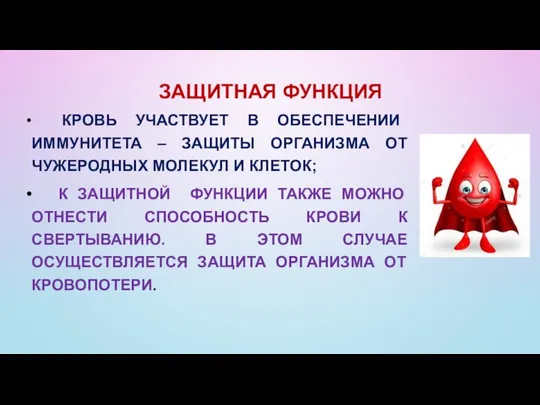 ЗАЩИТНАЯ ФУНКЦИЯ

• КРОВЬ УЧАСТВУЕТ В ОБЕСПЕЧЕНИИ ИММУНИТЕТА – ЗАЩИТЫ ОРГАНИЗМА ОТ ЧУЖЕРОДНЫХ МОЛЕКУЛ И КЛЕТОК;

• К ЗАЩИТНОЙ ФУНКЦИИ ТАКЖЕ МОЖНО ОТНЕСТИ СПОСОБНОСТЬ КРОВИ К СВЕРТЫВАНИЮ. В ЭТОМ СЛУЧАЕ ОСУЩЕСТВЛЯЕТСЯ ЗАЩИТА ОРГАНИЗМА ОТ КРОВОПОТЕРИ.